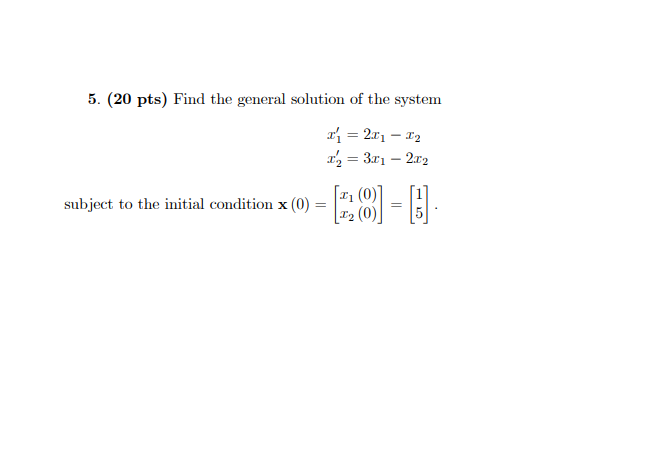 5. (20 pts) Find the general solution of the system

$x_1' = 2x_1 - x_2$
$x_2' = 3x_1 - 2x_2$

subject to the initial condition $\mathbf{x}(0) = \begin{bmatrix} x_1(0) \\ x_2(0) \end{bmatrix} = \begin{bmatrix} 1 \\ 5 \end{bmatrix}$.